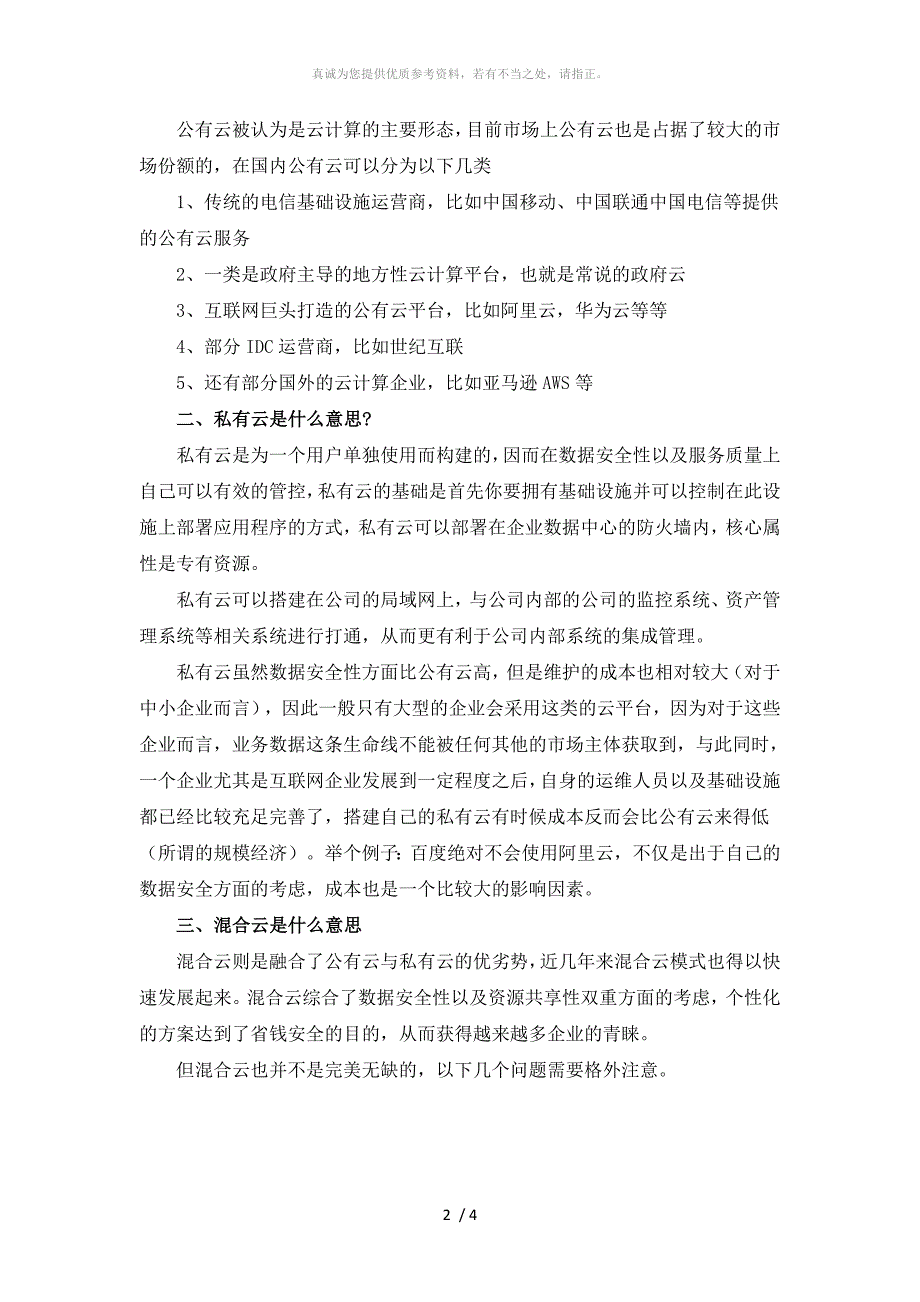 真诚为您提供优质参考资料，若有不当之处，请指正。

公有云被认为是云计算的主要形态，目前市场上公有云也是占据了较大的市场份额的，在国内公有云可以分为以下几类

1、传统的电信基础设施运营商，比如中国移动、中国联通中国电信等提供的公有云服务

2、一类是政府主导的地方性云计算平台，也就是常说的政府云

3、互联网巨头打造的公有云平台，比如阿里云，华为云等等

4、部分 IDC 运营商，比如世纪互联

5、还有部分国外的云计算企业，比如亚马逊 AWS 等

二、私有云是什么意思？

私有云是为一个用户单独使用而构建的，因而在数据安全性以及服务质量上自己可以有效的管控，私有云的基础是首先你要拥有基础设施并可以控制在此设施上部署应用程序的方式，私有云可以部署在企业数据中心的防火墙内，核心属性是专有资源。

私有云可以搭建在公司的局域网上，与公司内部的公司的监控系统、资产管理系统等相关系统进行打通，从而更有利于公司内部系统的集成管理。

私有云虽然数据安全性方面比公有云高，但是维护的成本也相对较大（对于中小企业而言），因此一般只有大型的企业会采用这类的云平台，因为对于这些企业而言，业务数据这条生命线不能被任何其他的市场主体获取到，与此同时，一个企业尤其是互联网企业发展到一定程度之后，自身的运维人员以及基础设施都已经比较充足完善了，搭建自己的私有云有时候成本反而会比公有云来得低（所谓的规模经济）。举个例子：百度绝对不会使用阿里云，不仅是出于自己的数据安全方面的考虑，成本也是一个比较大的影响因素。

三、混合云是什么意思

混合云则是融合了公有云与私有云的优劣势，近几年来混合云模式也得以快速发展起来。混合云综合了数据安全性以及资源共享性双重方面的考虑，个性化的方案达到了省钱安全的目的，从而获得越来越多企业的青睐。

但混合云也并不是完美无缺的，以下几个问题需要格外注意。

2 / 4